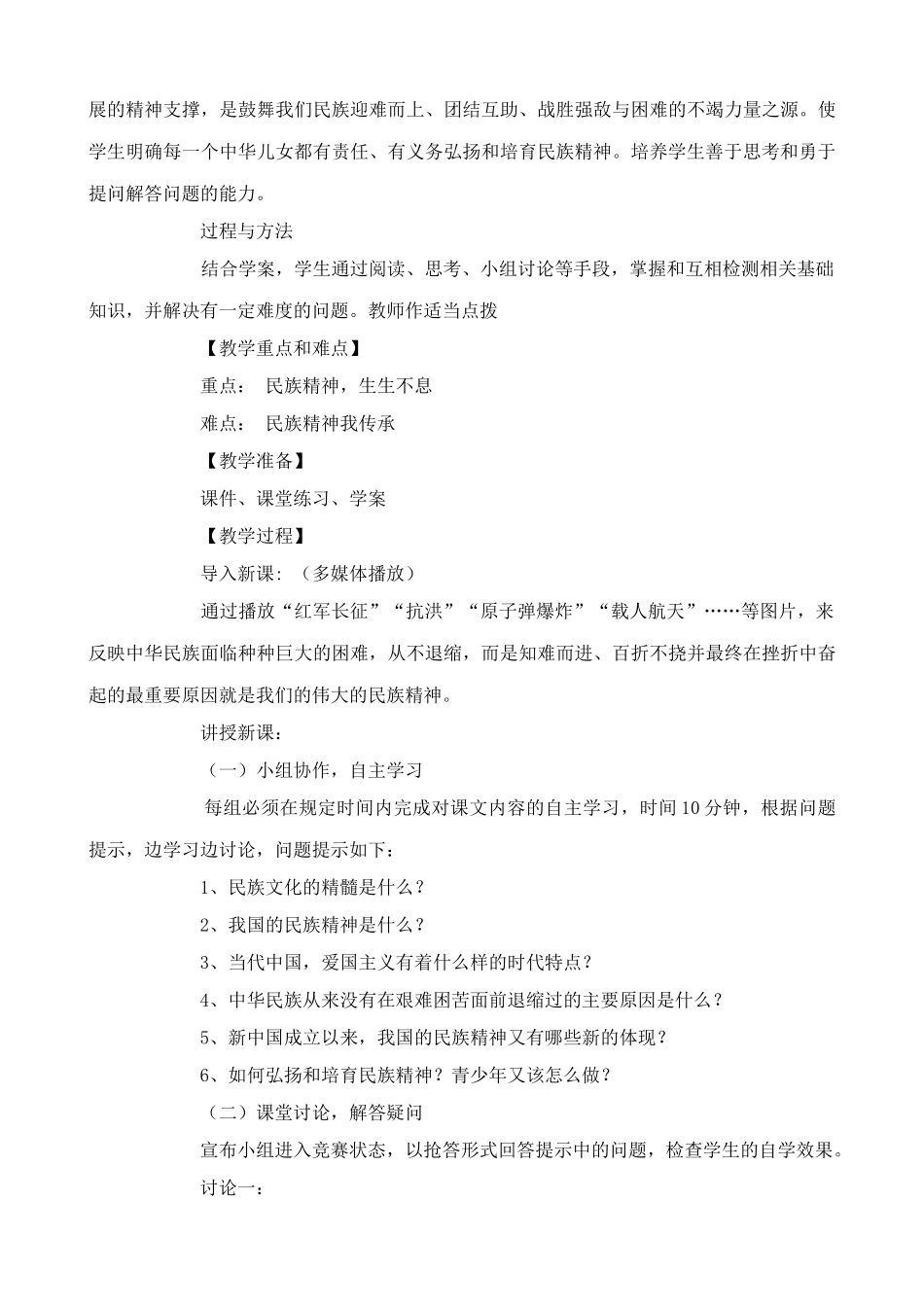 展的精神支撑，是鼓舞我们民族迎难而上、团结互助、战胜强敌与困难的不竭力量之源。使学生明确每一个中华儿女都有责任、有义务弘扬和培育民族精神。培养学生善于思考和勇于提问解答问题的能力。

过程与方法

结合学案，学生通过阅读、思考、小组讨论等手段，掌握和互相检测相关基础知识，并解决有一定难度的问题。教师作适当点拨

【教学重点和难点】

重点：　民族精神，生生不息

难点：　民族精神我传承

【教学准备】

课件、课堂练习、学案

【教学过程】

导入新课：（多媒体播放）

通过播放“红军长征”“抗洪”“原子弹爆炸”“载人航天”……等图片，来反映中华民族面临种种巨大的困难，从不退缩，而是知难而进、百折不挠并最终在挫折中奋起的最重要原因就是我们的伟大的民族精神。

讲授新课：

（一）小组协作，自主学习

每组必须在规定时间内完成对课文内容的自主学习，时间10分钟，根据问题提示，边学习边讨论，问题提示如下：

1、民族文化的精髓是什么？

2、我国的民族精神是什么？

3、当代中国，爱国主义有着什么样的时代特点？

4、中华民族从来没有在艰难困苦面前退缩过的主要原因是什么？

5、新中国成立以来，我国的民族精神又有哪些新的体现？

6、如何弘扬和培育民族精神？青少年又该怎么做？

（二）课堂讨论，解答疑问

宣布小组进入竞赛状态，以抢答形式回答提示中的问题，检查学生的自学效果。

讨论一：